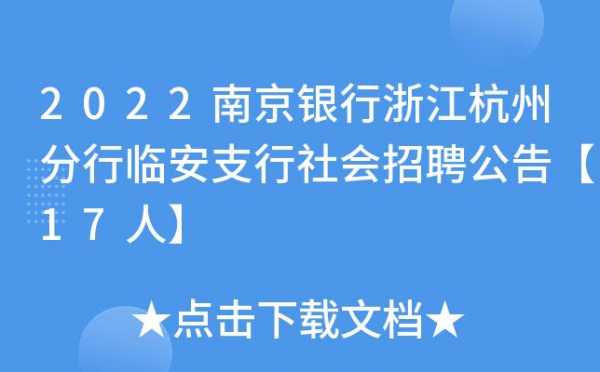 2022南京银行浙江杭州分行临安支行社会招聘公告【17人】

★点击下载文档★